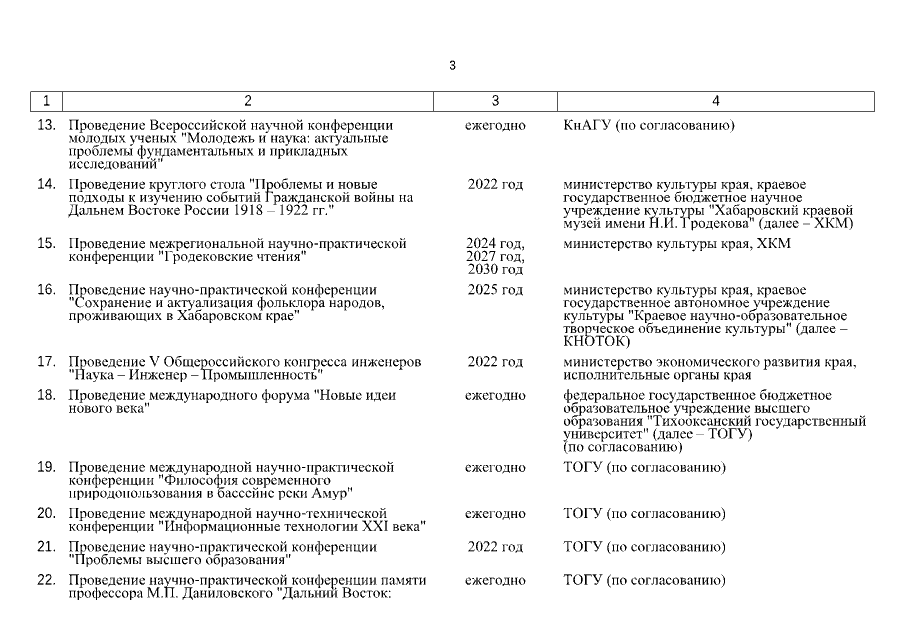 3

| 1 | 2 | 3 | 4 |
|---|---|---|---|
| 13. | Проведение Всероссийской научной конференции молодых ученых "Молодежь и наука: актуальные проблемы фундаментальных и прикладных исследований" | ежегодно | КнАГУ (по согласованию) |
| 14. | Проведение круглого стола "Проблемы и новые подходы к изучению событий Гражданской войны на Дальнем Востоке России 1918 – 1922 гг." | 2022 год | министерство культуры края, краевое государственное бюджетное научное учреждение культуры "Хабаровский краевой музей имени Н.И. Гродекова" (далее – ХКМ) |
| 15. | Проведение межрегиональной научно-практической конференции "Гродековские чтения" | 2024 год, 2027 год, 2030 год | министерство культуры края, ХКМ |
| 16. | Проведение научно-практической конференции "Сохранение и актуализация фольклора народов, проживающих в Хабаровском крае" | 2025 год | министерство культуры края, краевое государственное автономное учреждение культуры "Краевое научно-образовательное творческое объединение культуры" (далее – КНОТОК) |
| 17. | Проведение V Общероссийского конгресса инженеров "Наука – Инженер – Промышленность" | 2022 год | министерство экономического развития края, исполнительные органы края |
| 18. | Проведение международного форума "Новые идеи нового века" | ежегодно | федеральное государственное бюджетное образовательное учреждение высшего образования "Тихоокеанский государственный университет" (далее – ТОГУ) (по согласованию) |
| 19. | Проведение международной научно-практической конференции "Философия современного природопользования в бассейне реки Амур" | ежегодно | ТОГУ (по согласованию) |
| 20. | Проведение международной научно-технической конференции "Информационные технологии XXI века" | ежегодно | ТОГУ (по согласованию) |
| 21. | Проведение научно-практической конференции "Проблемы высшего образования" | 2022 год | ТОГУ (по согласованию) |
| 22. | Проведение научно-практической конференции памяти профессора М.П. Даниловского "Дальний Восток: | ежегодно | ТОГУ (по согласованию) |